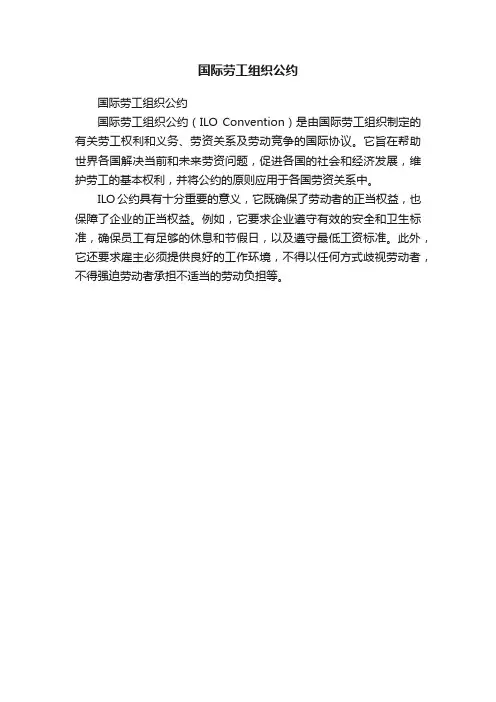 国际劳工组织公约

国际劳工组织公约

国际劳工组织公约（ILO Convention）是由国际劳工组织制定的有关劳工权利和义务、劳资关系及劳动竞争的国际协议。它旨在帮助世界各国解决当前和未来劳资问题，促进各国的社会和经济发展，维护劳工的基本权利，并将公约的原则应用于各国劳资关系中。

ILO公约具有十分重要的意义，它既确保了劳动者的正当权益，也保障了企业的正当权益。例如，它要求企业遵守有效的安全和卫生标准，确保员工有足够的休息和节假日，以及遵守最低工资标准。此外，它还要求雇主必须提供良好的工作环境，不得以任何方式歧视劳动者，不得强迫劳动者承担不适当的劳动负担等。